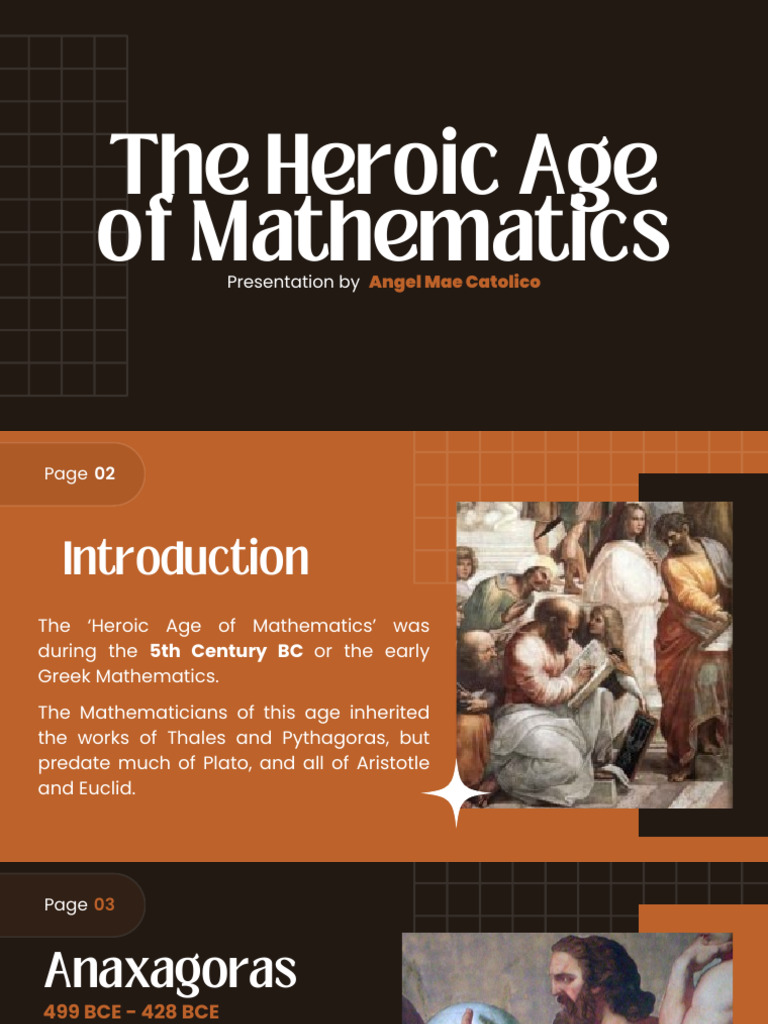 The Heroic Age of Mathematics

Presentation by Angel Mae Catolico

Page 02

Introduction

The 'Heroic Age of Mathematics' was during the 5th Century BC or the early Greek Mathematics.

The Mathematicians of this age inherited the works of Thales and Pythagoras, but predate much of Plato, and all of Aristotle and Euclid.

Page 03

Anaxagoras

499 BCE - 428 BCE